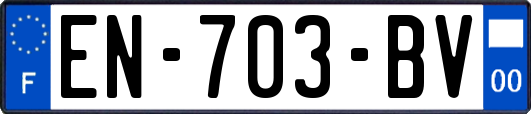 F

EN-703-BV

00